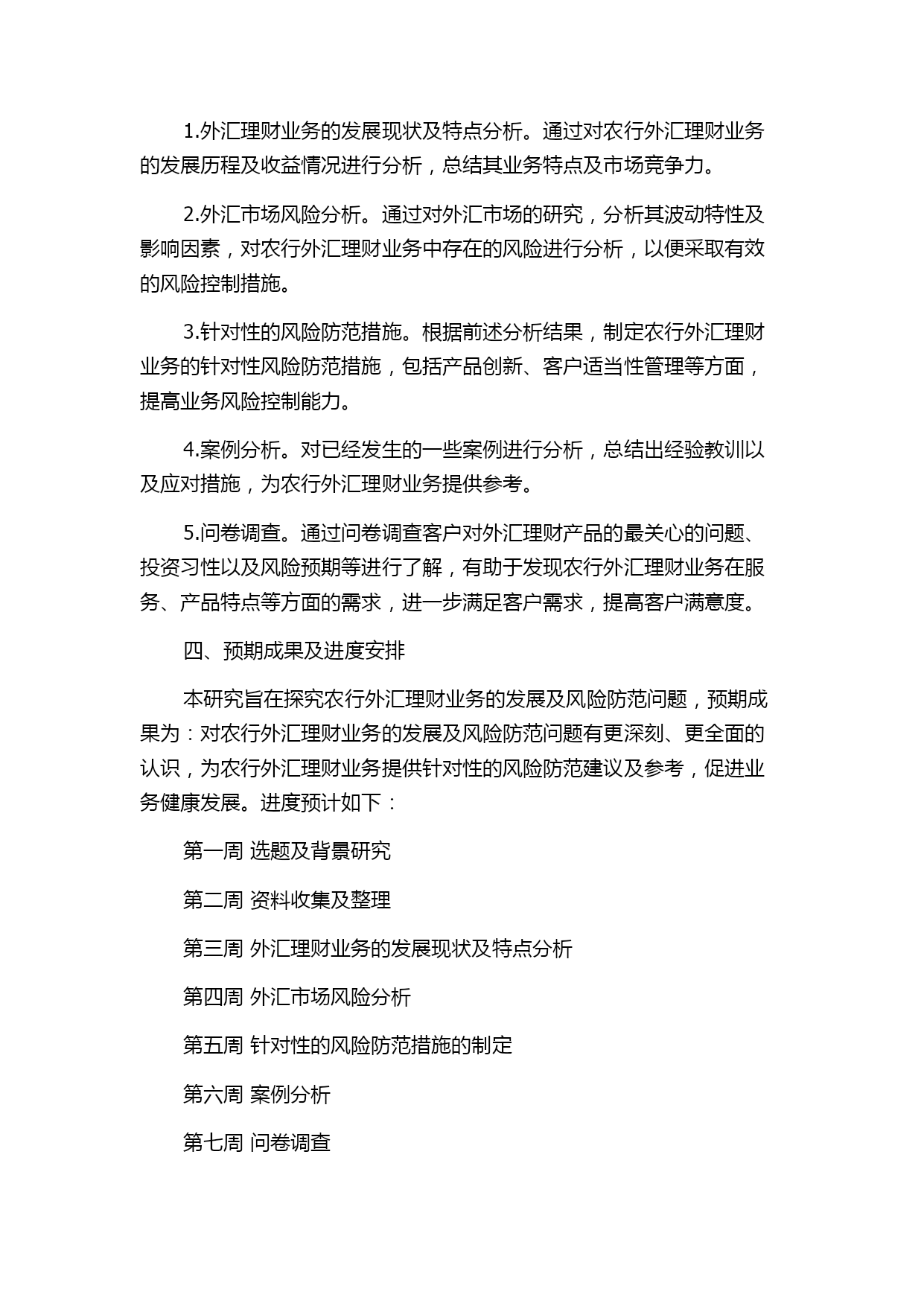 1.外汇理财业务的发展现状及特点分析。通过对农行外汇理财业务的发展历程及收益情况进行分析，总结其业务特点及市场竞争力。

2.外汇市场风险分析。通过对外汇市场的研究，分析其波动特性及影响因素，对农行外汇理财业务中存在的风险进行分析，以便采取有效的风险控制措施。

3.针对性的风险防范措施。根据前述分析结果，制定农行外汇理财业务的针对性风险防范措施，包括产品创新、客户适当性管理等方面，提高业务风险控制能力。

4.案例分析。对已经发生的一些案例进行分析，总结出经验教训以及应对措施，为农行外汇理财业务提供参考。

5.问卷调查。通过问卷调查客户对外汇理财产品的最关心的问题、投资习性以及风险预期等进行了解，有助于发现农行外汇理财业务在服务、产品特点等方面的需求，进一步满足客户需求，提高客户满意度。

四、预期成果及进度安排

本研究旨在探究农行外汇理财业务的发展及风险防范问题，预期成果为：对农行外汇理财业务的发展及风险防范问题有更深刻、更全面的认识，为农行外汇理财业务提供针对性的风险防范建议及参考，促进业务健康发展。进度预计如下：

第一周 选题及背景研究

第二周 资料收集及整理

第三周 外汇理财业务的发展现状及特点分析

第四周 外汇市场风险分析

第五周 针对性的风险防范措施的制定

第六周 案例分析

第七周 问卷调查